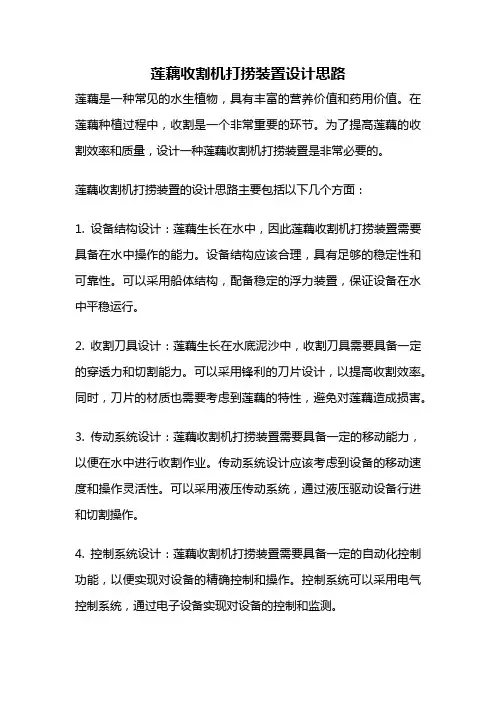 莲藕收割机打捞装置设计思路

莲藕是一种常见的水生植物，具有丰富的营养价值和药用价值。在莲藕种植过程中，收割是一个非常重要的环节。为了提高莲藕的收割效率和质量，设计一种莲藕收割机打捞装置是非常必要的。

莲藕收割机打捞装置的设计思路主要包括以下几个方面：

1. 设备结构设计：莲藕生长在水中，因此莲藕收割机打捞装置需要具备在水中操作的能力。设备结构应该合理，具有足够的稳定性和可靠性。可以采用船体结构，配备稳定的浮力装置，保证设备在水中平稳运行。

2. 收割刀具设计：莲藕生长在水底泥沙中，收割刀具需要具备一定的穿透力和切割能力。可以采用锋利的刀片设计，以提高收割效率。同时，刀片的材质也需要考虑到莲藕的特性，避免对莲藕造成损害。

3. 传动系统设计：莲藕收割机打捞装置需要具备一定的移动能力，以便在水中进行收割作业。传动系统设计应该考虑到设备的移动速度和操作灵活性。可以采用液压传动系统，通过液压驱动设备行进和切割操作。

4. 控制系统设计：莲藕收割机打捞装置需要具备一定的自动化控制功能，以便实现对设备的精确控制和操作。控制系统可以采用电气控制系统，通过电子设备实现对设备的控制和监测。